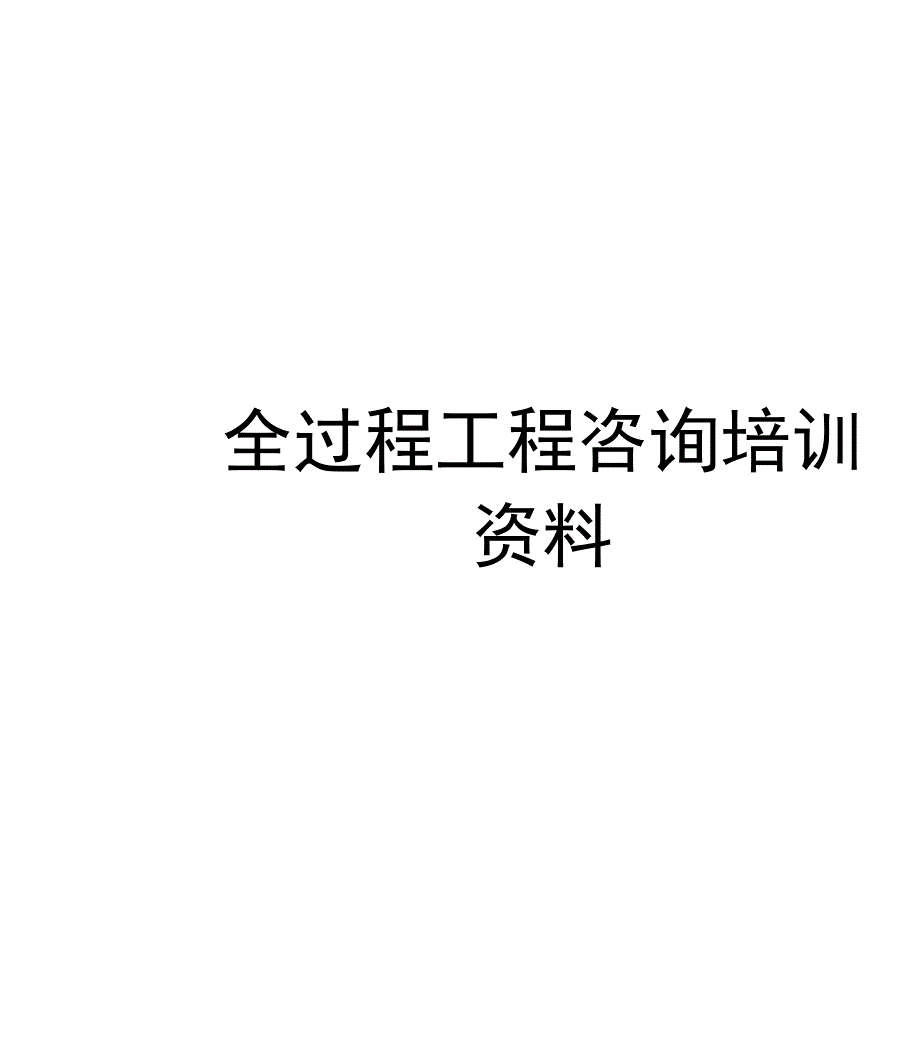 全过程工程咨询培训资料